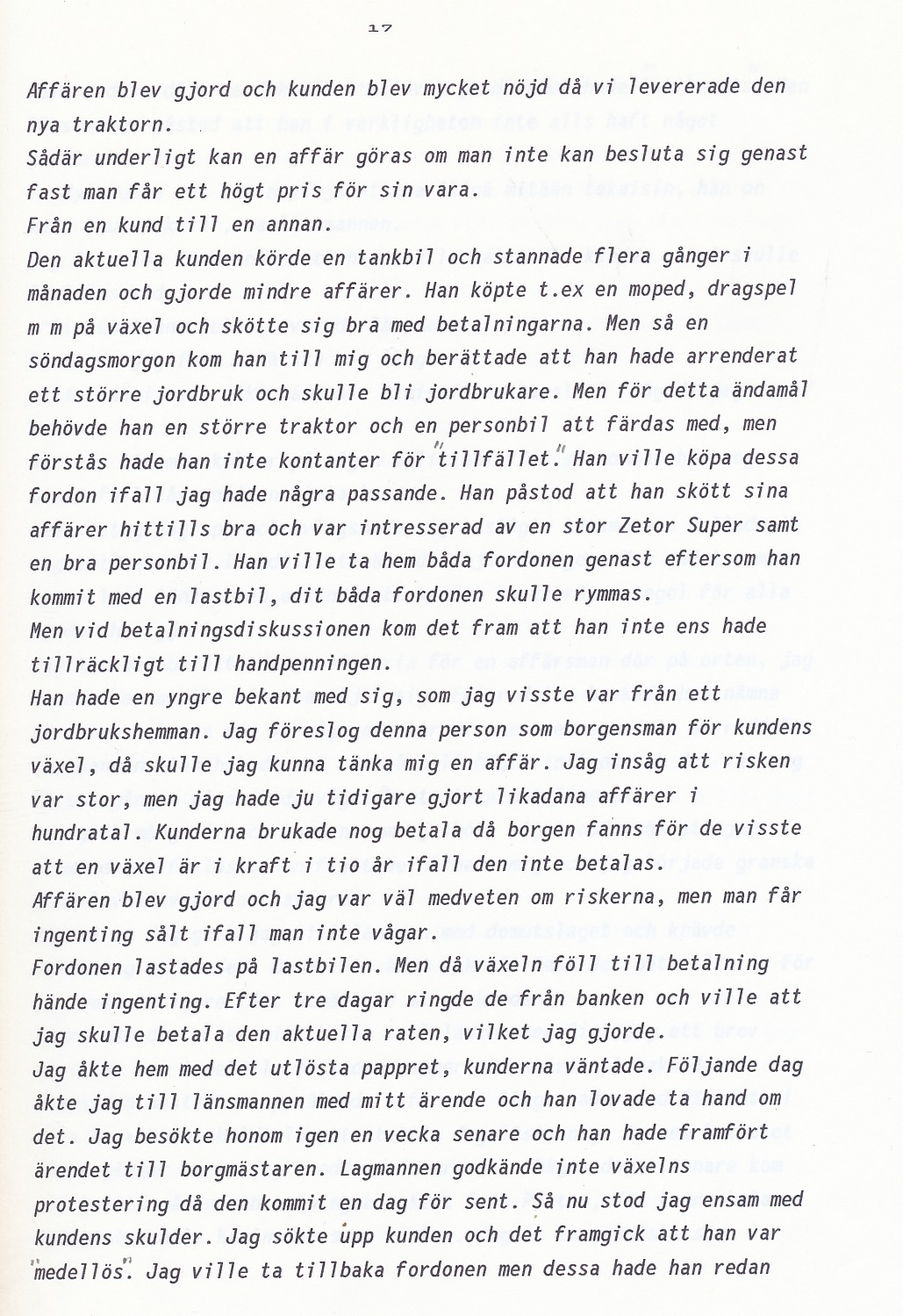 17

Affären blev gjord och kunden blev mycket nöjd då vi levererade den nya traktorn.
Sådär underligt kan en affär göras om man inte kan besluta sig genast fast man får ett högt pris för sin vara.
Från en kund till en annan.
Den aktuella kunden körde en tankbil och stannade flera gånger i månaden och gjorde mindre affärer. Han köpte t.ex en moped, dragspel m m på växel och skötte sig bra med betalningarna. Men så en söndagsmorgon kom han till mig och berättade att han hade arrenderat ett större jordbruk och skulle bli jordbrukare. Men för detta ändamål behövde han en större traktor och en personbil att färdas med, men förstås hade han inte kontanter för "tillfället." Han ville köpa dessa fordon ifall jag hade några passande. Han påstod att han skött sina affärer hittills bra och var intresserad av en stor Zetor Super samt en bra personbil. Han ville ta hem båda fordonen genast eftersom han kommit med en lastbil, dit båda fordonen skulle rymmas.
Men vid betalningsdiskussionen kom det fram att han inte ens hade tillräckligt till handpenningen.
Han hade en yngre bekant med sig, som jag visste var från ett jordbrukshemman. Jag föreslog denna person som borgensman för kundens växel, då skulle jag kunna tänka mig en affär. Jag insåg att risken var stor, men jag hade ju tidigare gjort likadana affärer i hundratal. Kunderna brukade nog betala då borgen fanns för de visste att en växel är i kraft i tio år ifall den inte betalas.
Affären blev gjord och jag var väl medveten om riskerna, men man får ingenting sålt ifall man inte vågar.
Fordonen lastades på lastbilen. Men då växeln föll till betalning hände ingenting. Efter tre dagar ringde de från banken och ville att jag skulle betala den aktuella raten, vilket jag gjorde.
Jag åkte hem med det utlösta pappret, kunderna väntade. Följande dag åkte jag till länsmannen med mitt ärende och han lovade ta hand om det. Jag besökte honom igen en vecka senare och han hade framfört ärendet till borgmästaren. Lagmannen godkände inte växelns protestering då den kommit en dag för sent. Så nu stod jag ensam med kundens skulder. Jag sökte upp kunden och det framgick att han var "medellös". Jag ville ta tillbaka fordonen men dessa hade han redan